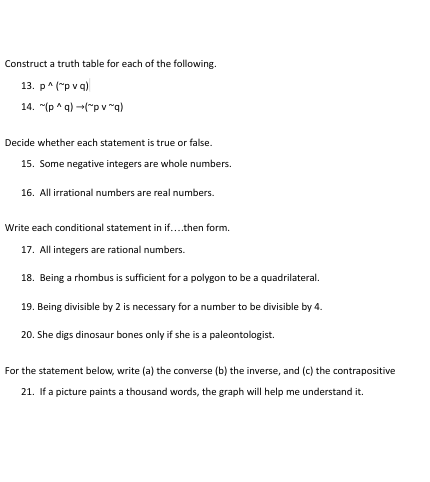 Construct a truth table for each of the following.

13. p ^ (~p v q)

14. ~(p ^ q) →(~p v ~q)

Decide whether each statement is true or false.

15. Some negative integers are whole numbers.

16. All irrational numbers are real numbers.

Write each conditional statement in if….then form.

17. All integers are rational numbers.

18. Being a rhombus is sufficient for a polygon to be a quadrilateral.

19. Being divisible by 2 is necessary for a number to be divisible by 4.

20. She digs dinosaur bones only if she is a paleontologist.

For the statement below, write (a) the converse (b) the inverse, and (c) the contrapositive

21. If a picture paints a thousand words, the graph will help me understand it.